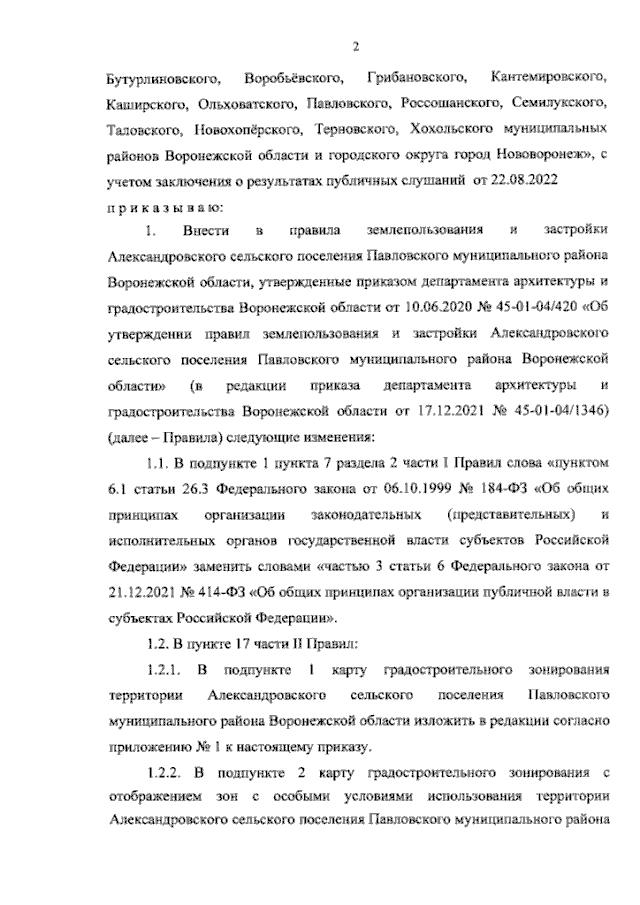 2

Бутурлиновского, Воробьёвского, Грибановского, Кантемировского, Каширского, Ольховатского, Павловского, Россошанского, Семилукского, Таловского, Новохопёрского, Терновского, Хохольского муниципальных районов Воронежской области и городского округа город Нововоронеж», с учетом заключения о результатах публичных слушаний от 22.08.2022

п р и к а з ы в а ю:

1. Внести в правила землепользования и застройки Александровского сельского поселения Павловского муниципального района Воронежской области, утвержденные приказом департамента архитектуры и градостроительства Воронежской области от 10.06.2020 № 45-01-04/420 «Об утверждении правил землепользования и застройки Александровского сельского поселения Павловского муниципального района Воронежской области» (в редакции приказа департамента архитектуры и градостроительства Воронежской области от 17.12.2021 № 45-01-04/1346) (далее – Правила) следующие изменения:

1.1. В подпункте 1 пункта 7 раздела 2 части I Правил слова «пунктом 6.1 статьи 26.3 Федерального закона от 06.10.1999 № 184-ФЗ «Об общих принципах организации законодательных (представительных) и исполнительных органов государственной власти субъектов Российской Федерации» заменить словами «частью 3 статьи 6 Федерального закона от 21.12.2021 № 414-ФЗ «Об общих принципах организации публичной власти в субъектах Российской Федерации».

1.2. В пункте 17 части II Правил:

1.2.1. В подпункте 1 карту градостроительного зонирования территории Александровского сельского поселения Павловского муниципального района Воронежской области изложить в редакции согласно приложению № 1 к настоящему приказу.

1.2.2. В подпункте 2 карту градостроительного зонирования с отображением зон с особыми условиями использования территории Александровского сельского поселения Павловского муниципального района